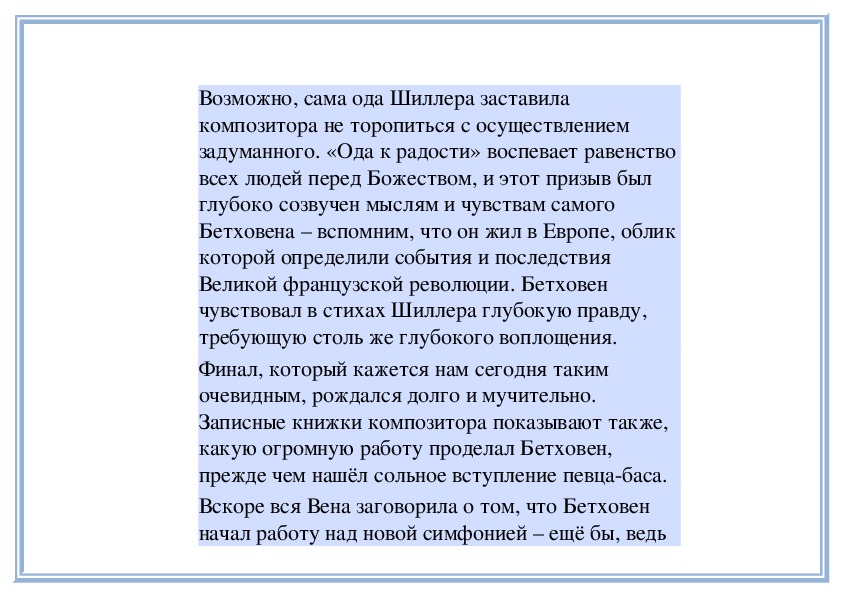 Возможно, сама ода Шиллера заставила композитора не торопиться с осуществлением задуманного. «Ода к радости» воспевает равенство всех людей перед Божеством, и этот призыв был глубоко созвучен мыслям и чувствам самого Бетховена – вспомним, что он жил в Европе, облик которой определили события и последствия Великой французской революции. Бетховен чувствовал в стихах Шиллера глубокую правду, требующую столь же глубокого воплощения.

Финал, который кажется нам сегодня таким очевидным, рождался долго и мучительно. Записные книжки композитора показывают также, какую огромную работу проделал Бетховен, прежде чем нашёл сольное вступление певца-баса.

Вскоре вся Вена заговорила о том, что Бетховен начал работу над новой симфонией – ещё бы, ведь